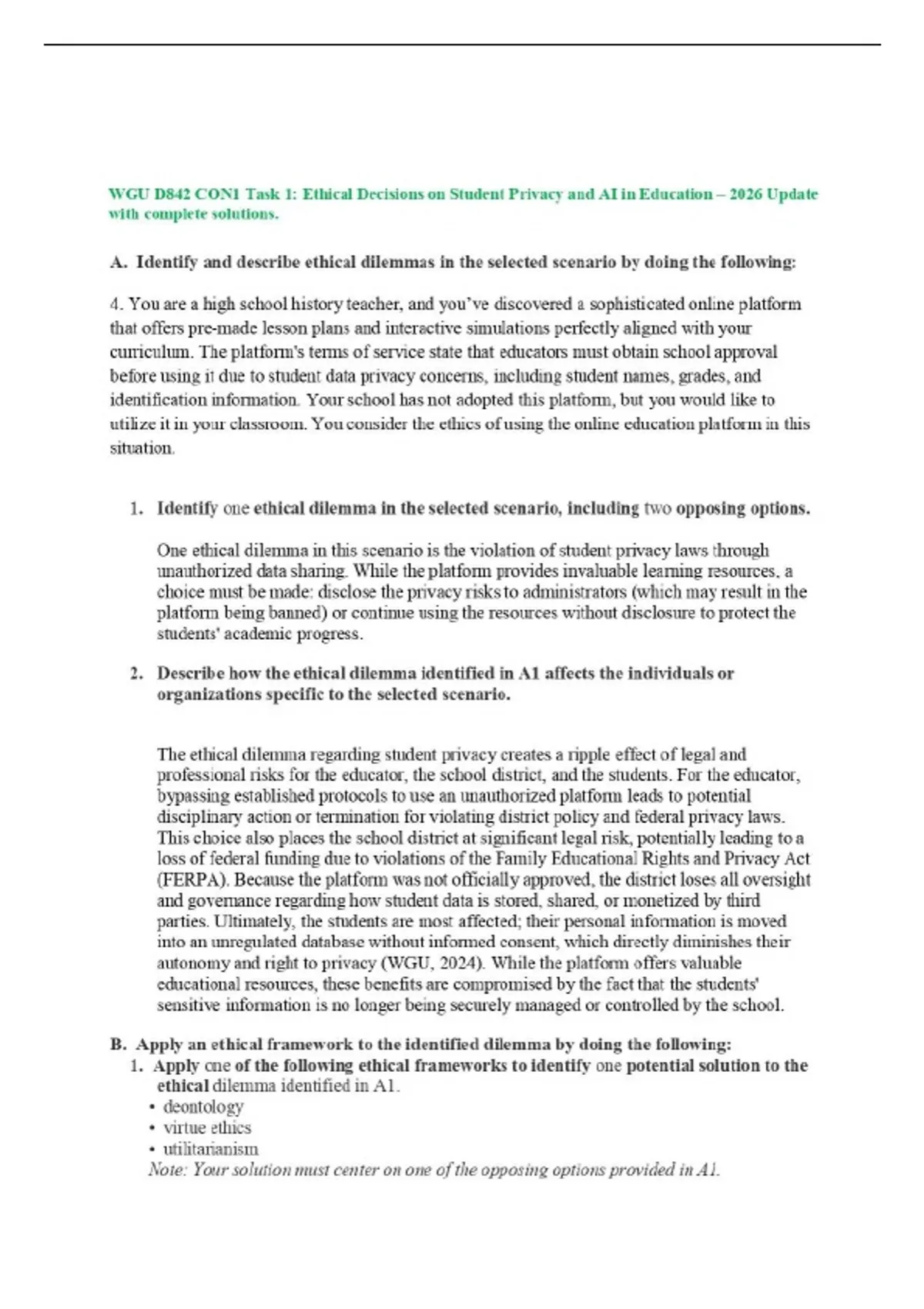 WGU D842 CON1 Task 1: Ethical Decisions on Student Privacy and AI in Education – 2026 Update with complete solutions.

A. Identify and describe ethical dilemmas in the selected scenario by doing the following:

4. You are a high school history teacher, and you've discovered a sophisticated online platform that offers pre-made lesson plans and interactive simulations perfectly aligned with your curriculum. The platform's terms of service state that educators must obtain school approval before using it due to student data privacy concerns, including student names, grades, and identification information. Your school has not adopted this platform, but you would like to utilize it in your classroom. You consider the ethics of using the online education platform in this situation.

1. Identify one ethical dilemma in the selected scenario, including two opposing options.

One ethical dilemma in this scenario is the violation of student privacy laws through unauthorized data sharing. While the platform provides invaluable learning resources, a choice must be made: disclose the privacy risks to administrators (which may result in the platform being banned) or continue using the resources without disclosure to protect the students' academic progress.

2. Describe how the ethical dilemma identified in A1 affects the individuals or organizations specific to the selected scenario.

The ethical dilemma regarding student privacy creates a ripple effect of legal and professional risks for the educator, the school district, and the students. For the educator, bypassing established protocols to use an unauthorized platform leads to potential disciplinary action or termination for violating district policy and federal privacy laws. This choice also places the school district at significant legal risk, potentially leading to a loss of federal funding due to violations of the Family Educational Rights and Privacy Act (FERPA). Because the platform was not officially approved, the district loses all oversight and governance regarding how student data is stored, shared, or monetized by third parties. Ultimately, the students are most affected; their personal information is moved into an unregulated database without informed consent, which directly diminishes their autonomy and right to privacy (WGU, 2024). While the platform offers valuable educational resources, these benefits are compromised by the fact that the students' sensitive information is no longer being securely managed or controlled by the school.

B. Apply an ethical framework to the identified dilemma by doing the following:
1. Apply one of the following ethical frameworks to identify one potential solution to the ethical dilemma identified in A1.
• deontology
• virtue ethics
• utilitarianism
Note: Your solution must center on one of the opposing options provided in A1.